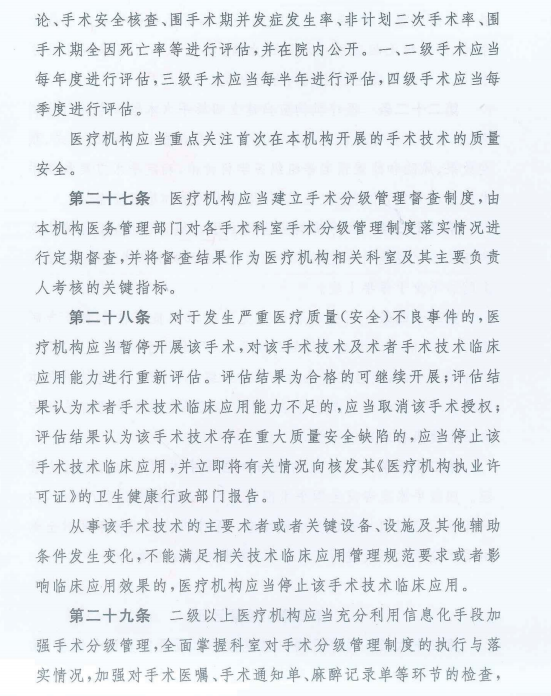 论、手术安全核查、围手术期并发症发生率、非计划二次手术率、围手术期全因死亡率等进行评估，并在院内公开。一、二级手术应当每年度进行评估，三级手术应当每半年进行评估，四级手术应当每季度进行评估。

医疗机构应当重点关注首次在本机构开展的手术技术的质量安全。

第二十七条　医疗机构应当建立手术分级管理督查制度，由本机构医务管理部门对各手术科室手术分级管理制度落实情况进行定期督查，并将督查结果作为医疗机构相关科室及其主要负责人考核的关键指标。

第二十八条　对于发生严重医疗质量（安全）不良事件的，医疗机构应当暂停开展该手术，对该手术技术及术者手术技术临床应用能力进行重新评估。评估结果为合格的可继续开展；评估结果认为术者手术技术临床应用能力不足的，应当取消该手术授权；评估结果认为该手术技术存在重大质量安全缺陷的，应当停止该手术技术临床应用，并立即将有关情况向核发其《医疗机构执业许可证》的卫生健康行政部门报告。

从事该手术技术的主要术者或者关键设备、设施及其他辅助条件发生变化，不能满足相关技术临床应用管理规范要求或者影响临床应用效果的，医疗机构应当停止该手术技术临床应用。

第二十九条　二级以上医疗机构应当充分利用信息化手段加强手术分级管理，全面掌握科室对手术分级管理制度的执行与落实情况，加强对手术医嘱、手术通知单、麻醉记录单等环节的检查，